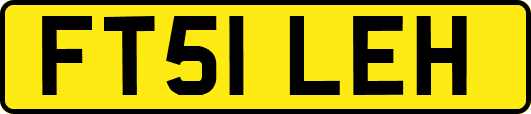 FT51 LEH